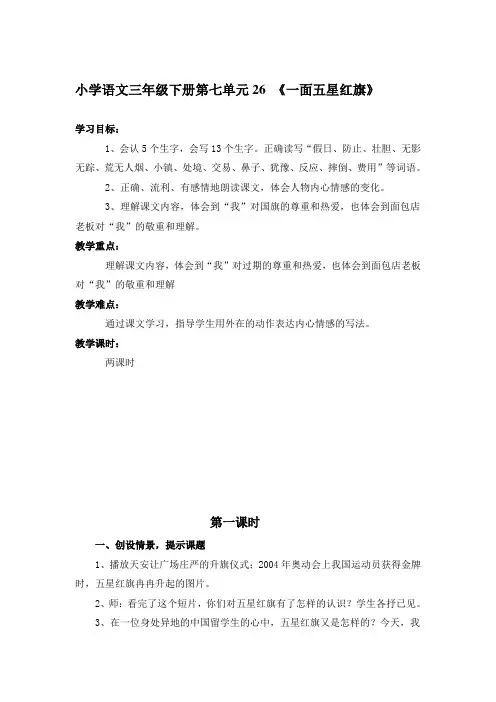 小学语文三年级下册第七单元 26 《一面五星红旗》

学习目标：

1、会认 5 个生字，会写 13 个生字。正确读写“假日、防止、壮胆、无影无踪、荒无人烟、小镇、处境、交易、鼻子、犹豫、反应、摔倒、费用”等词语。

2、正确、流利、有感情地朗读课文，体会人物内心情感的变化。

3、理解课文内容，体会到“我”对国旗的尊重和热爱，也体会到面包店老板对“我”的敬重和理解。

教学重点：

理解课文内容，体会到“我”对过期的尊重和热爱，也体会到面包店老板对“我”的敬重和理解

教学难点：

通过课文学习，指导学生用外在的动作表达内心情感的写法。

教学课时：

两课时

第一课时

一、创设情景，提示课题

1、播放天安让广场庄严的升旗仪式；2004 年奥动会上我国运动员获得金牌时，五星红旗冉冉升起的图片。

2、师：看完了这个短片，你们对五星红旗有了怎样的认识？学生各抒己见。

3、在一位身处异地的中国留学生的心中，五星红旗又是怎样的？今天，我